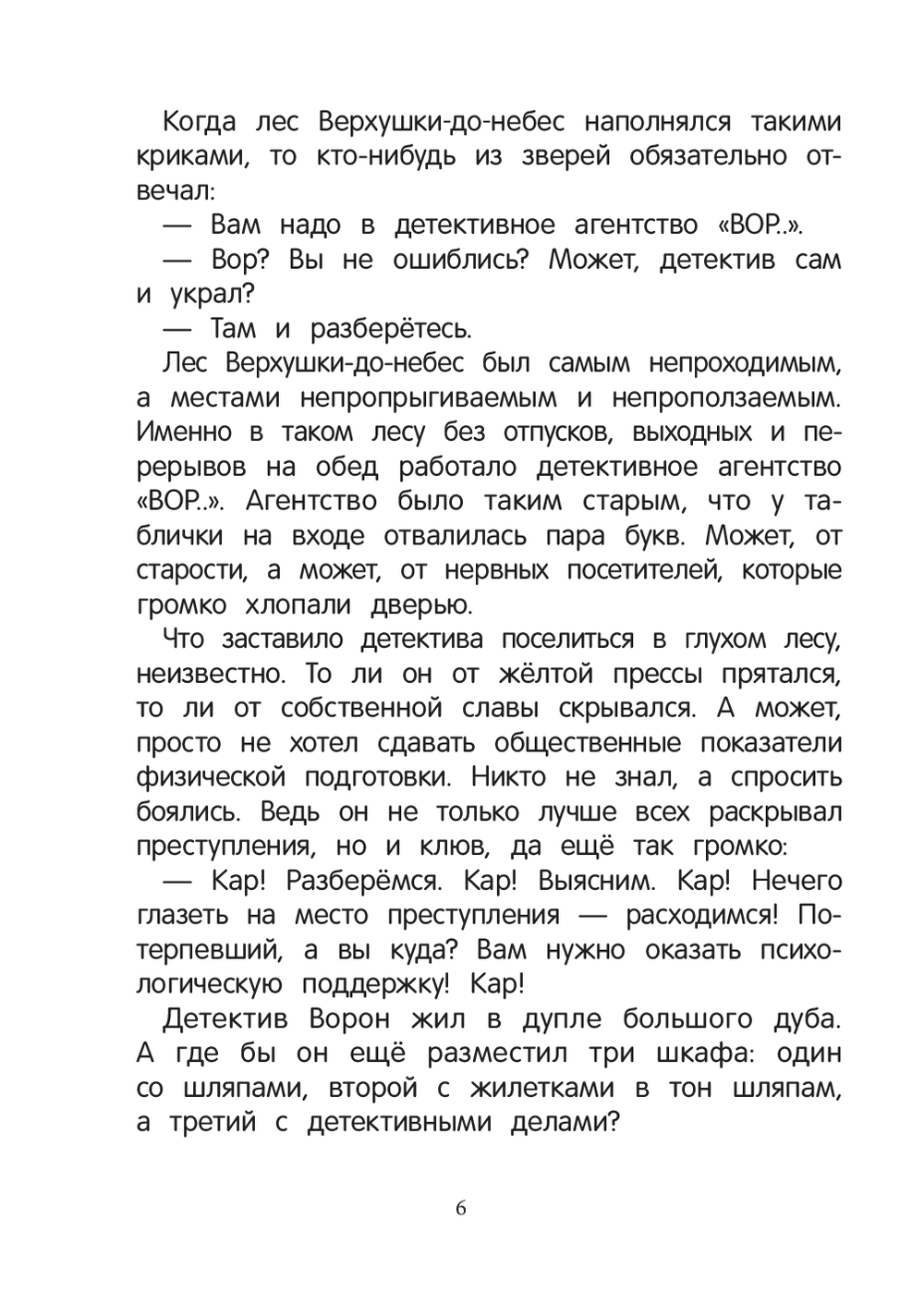 Когда лес Верхушки-до-небес наполнялся такими криками, то кто-нибудь из зверей обязательно отвечал:

— Вам надо в детективное агентство «ВОР..».

— Вор? Вы не ошиблись? Может, детектив сам и украл?

— Там и разберётесь.

Лес Верхушки-до-небес был самым непроходимым, а местами непропрыгиваемым и непроползаемым. Именно в таком лесу без отпусков, выходных и перерывов на обед работало детективное агентство «ВОР..». Агентство было таким старым, что у таблички на входе отвалилась пара букв. Может, от старости, а может, от нервных посетителей, которые громко хлопали дверью.

Что заставило детектива поселиться в глухом лесу, неизвестно. То ли он от жёлтой прессы прятался, то ли от собственной славы скрывался. А может, просто не хотел сдавать общественные показатели физической подготовки. Никто не знал, а спросить боялись. Ведь он не только лучше всех раскрывал преступления, но и клюв, да ещё так громко:

— Кар! Разберёмся. Кар! Выясним. Кар! Нечего глазеть на место преступления — расходимся! Потерпевший, а вы куда? Вам нужно оказать психологическую поддержку! Кар!

Детектив Ворон жил в дупле большого дуба. А где бы он ещё разместил три шкафа: один со шляпами, второй с жилетками в тон шляпам, а третий с детективными делами?

6